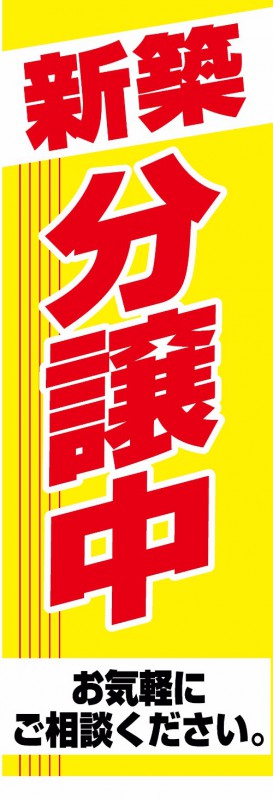 新築

分譲中

お気軽に
ご相談ください。